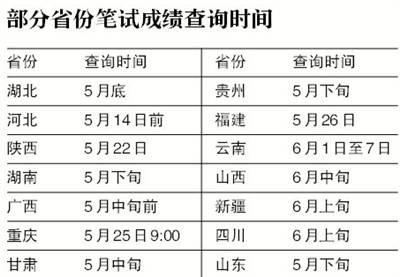 部分省份笔试成绩查询时间

| 省份 | 查询时间 | 省份 | 查询时间 |
|---|---|---|---|
| 湖北 | 5月底 | 贵州 | 5月下旬 |
| 河北 | 5月14日前 | 福建 | 5月26日 |
| 陕西 | 5月22日 | 云南 | 6月1日至7日 |
| 湖南 | 5月下旬 | 山西 | 6月中旬 |
| 广西 | 5月中旬前 | 新疆 | 6月上旬 |
| 重庆 | 5月25日9:00 | 四川 | 6月上旬 |
| 甘肃 | 5月中旬 | 山东 | 5月下旬 |